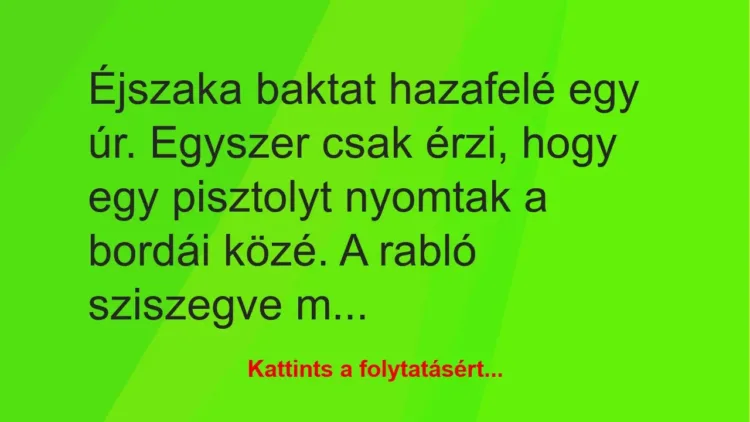 Éjszaka baktat hazafelé egy úr. Egyszer csak érzi, hogy egy pisztolyt nyomtak a bordái közé. A rabló sziszegve m...

Kattints a folytatásért...